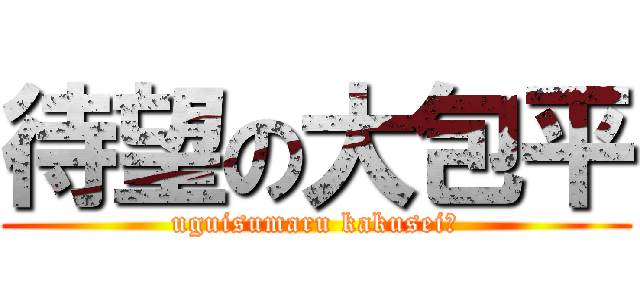 待望の大包平

uguisumaru kakusei?